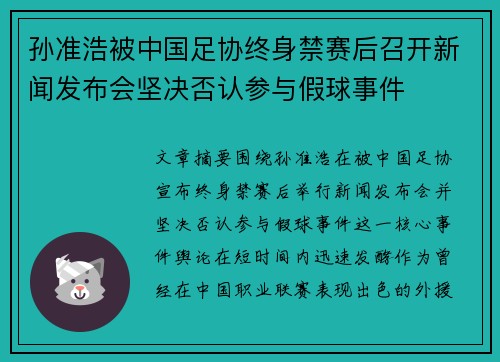 孙准浩被中国足协终身禁赛后召开新闻发布会坚决否认参与假球事件

文章摘要围绕孙准浩在被中国足协宣布终身禁赛后举行新闻发布会并坚决否认参与假球事件这一核心事件舆论在短时间内迅速发酵作为曾经在中国职业联赛表现出色的外援